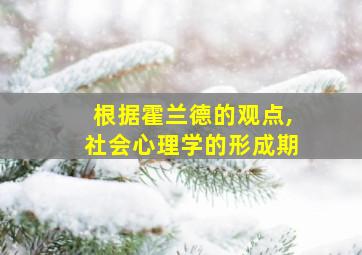 根据霍兰德的观点，
社会心理学的形成期